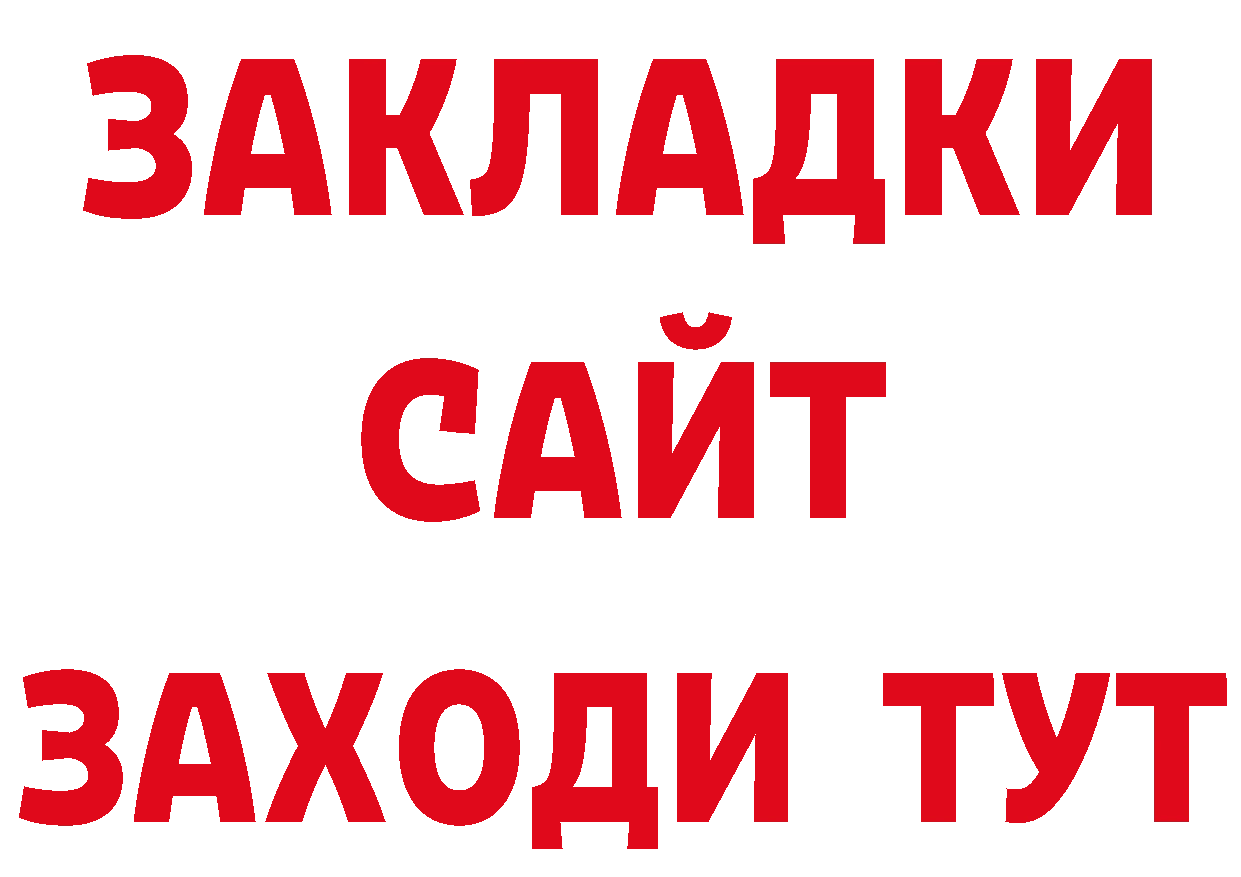 ЗАКЛАДКИ
САЙТ
ЗАХОДИ ТУТ